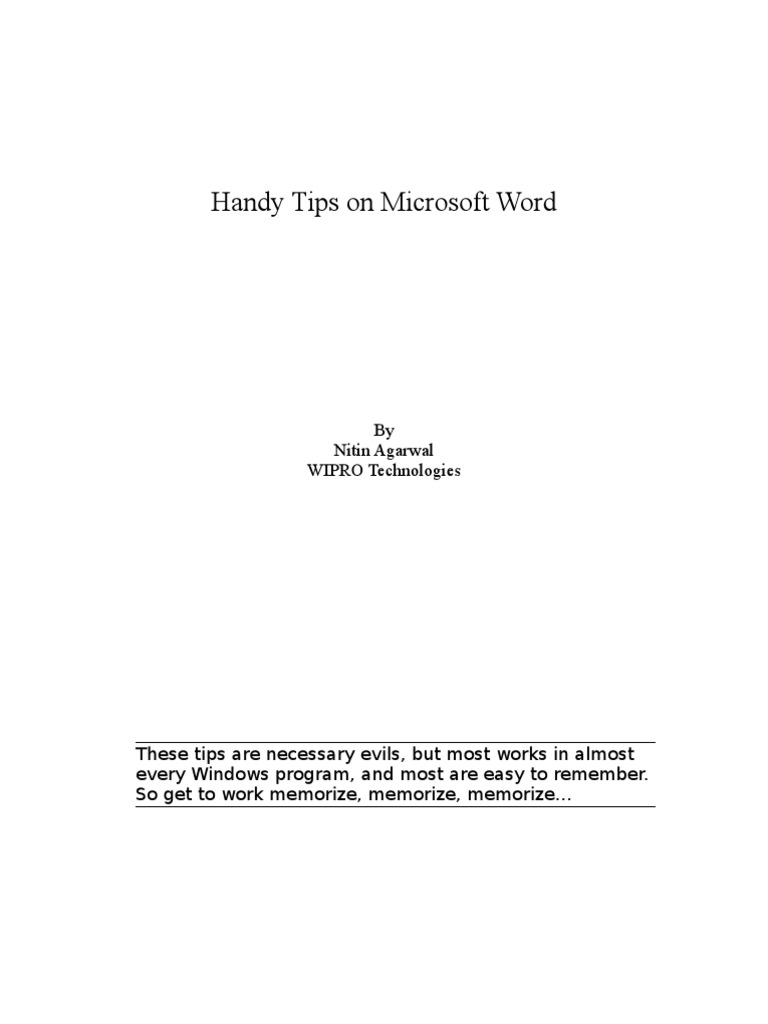 Handy Tips on Microsoft Word

By
Nitin Agarwal
WIPRO Technologies

These tips are necessary evils, but most works in almost every Windows program, and most are easy to remember. So get to work memorize, memorize, memorize…